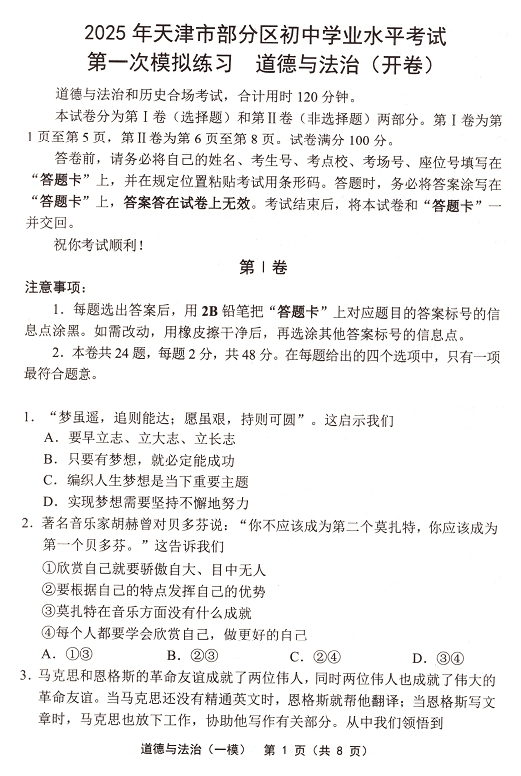 2025 年天津市部分区初中学业水平考试
第一次模拟练习　道德与法治（开卷）

道德与法治和历史合场考试，合计用时 120 分钟。

本试卷分为第 I 卷（选择题）和第 II 卷（非选择题）两部分。第 I 卷为第 1 页至第 5 页，第 II 卷为第 6 页至第 8 页。试卷满分 100 分。

答卷前，请务必将自己的姓名、考生号、考点校、考场号、座位号填写在“答题卡”上，并在规定位置粘贴考试用条形码。答题时，务必将答案涂写在“答题卡”上，答案答在试卷上无效。考试结束后，将本试卷和“答题卡”一并交回。

祝你考试顺利！

第 I 卷

注意事项：

1. 每题选出答案后，用 2B 铅笔把“答题卡”上对应题目的答案标号的信息点涂黑。如需改动，用橡皮擦干净后，再选涂其他答案标号的信息点。

2. 本卷共 24 题，每题 2 分，共 48 分。在每题给出的四个选项中，只有一项最符合题意。

1. “梦虽遥，追则能达；愿虽艰，持则可圆”。这启示我们
A. 要早立志、立大志、立长志
B. 只要有梦想，就必定能成功
C. 编织人生梦想是当下重要主题
D. 实现梦想需要坚持不懈地努力

2. 著名音乐家胡赫曾对贝多芬说：“你不应该成为第二个莫扎特，你应该成为第一个贝多芬。”这告诉我们
①欣赏自己就要骄傲自大、目中无人
②要根据自己的特点发挥自己的优势
③莫扎特在音乐方面没有什么成就
④每个人都要学会欣赏自己，做更好的自己
A. ①③　　B. ②③　　C. ②④　　D. ③④

3. 马克思和恩格斯的革命友谊成就了两位伟人，同时两位伟人也成就了伟大的革命友谊。当马克思还没有精通英文时，恩格斯就帮他翻译；当恩格斯写文章时，马克思也放下工作，协助他写作有关部分。从中我们领悟到

道德与法治（一模）　第 1 页（共 8 页）